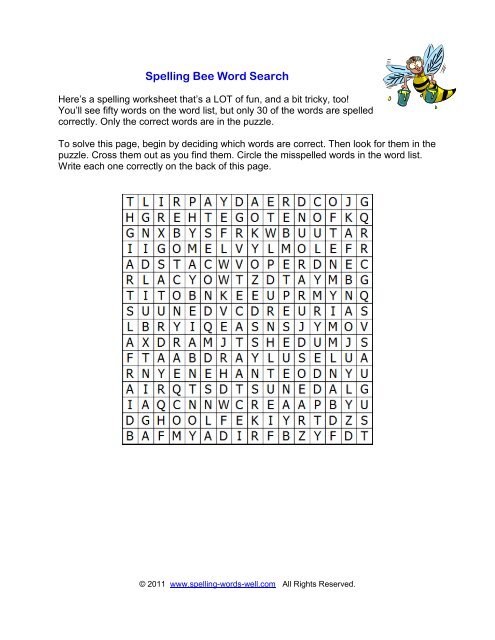 Spelling Bee Word Search

Here's a spelling worksheet that's a LOT of fun, and a bit tricky, too! You'll see fifty words on the word list, but only 30 of the words are spelled correctly. Only the correct words are in the puzzle.

To solve this page, begin by deciding which words are correct. Then look for them in the puzzle. Cross them out as you find them. Circle the misspelled words in the word list. Write each one correctly on the back of this page.

| T | L | I | R | P | A | Y | D | A | E | R | D | C | O | J | G |
|---|---|---|---|---|---|---|---|---|---|---|---|---|---|---|---|
| H | G | R | E | H | T | E | G | O | T | E | N | O | F | K | Q |
| G | N | X | B | Y | S | F | R | K | W | B | U | U | T | A | R |
| I | I | G | O | M | E | L | V | Y | L | M | O | L | E | F | R |
| A | D | S | T | A | C | W | V | O | P | E | R | D | N | E | C |
| R | L | A | C | Y | O | W | T | Z | D | T | A | Y | M | B | G |
| T | I | T | O | B | N | K | E | E | U | P | R | M | Y | N | Q |
| S | U | U | N | E | D | V | C | D | R | E | U | R | I | A | S |
| L | B | R | Y | I | Q | E | A | S | N | S | J | Y | M | O | V |
| A | X | D | R | A | M | J | T | S | H | E | D | U | M | J | S |
| F | T | A | A | B | D | R | A | Y | L | U | S | E | L | U | A |
| R | N | Y | E | N | E | H | A | N | T | E | O | D | N | Y | U |
| A | I | R | Q | T | S | D | T | S | U | N | E | D | A | L | G |
| I | A | Q | C | N | N | W | C | R | E | A | A | P | B | Y | U |
| D | G | H | O | O | L | F | E | K | I | Y | R | T | D | Z | S |
| B | A | F | M | Y | A | D | I | R | F | B | Z | Y | F | D | T |

© 2011 www.spelling-words-well.com All Rights Reserved.